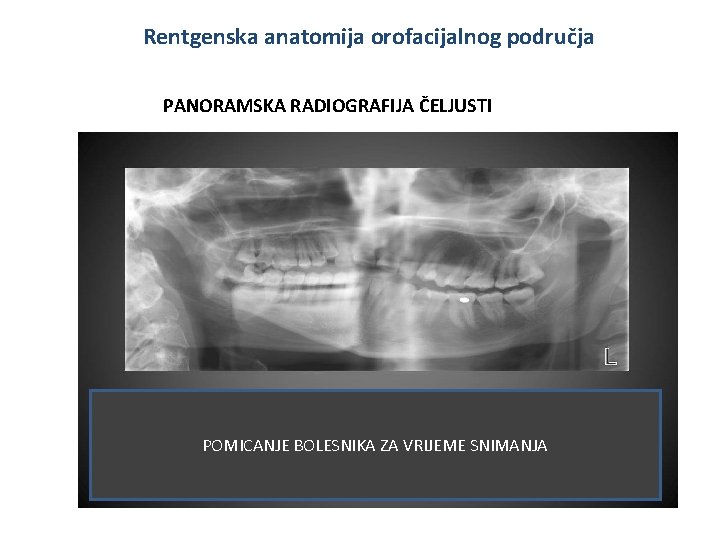 Rentgenska anatomija orofacijalnog područja

PANORAMSKA RADIOGRAFIJA ČELJUSTI

L

POMICANJE BOLESNIKA ZA VRIJEME SNIMANJA